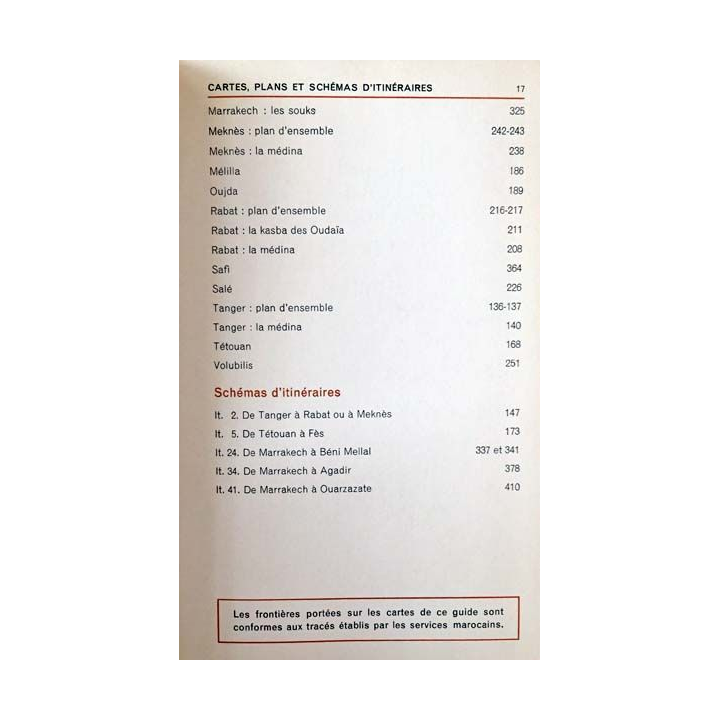 CARTES, PLANS ET SCHÉMAS D'ITINÉRAIRES 17

| | |
|---|---|
| Marrakech : les souks | 325 |
| Meknès : plan d'ensemble | 242-243 |
| Meknès : la médina | 238 |
| Mélilla | 186 |
| Oujda | 189 |
| Rabat : plan d'ensemble | 216-217 |
| Rabat : la kasba des Oudaïa | 211 |
| Rabat : la médina | 208 |
| Safi | 364 |
| Salé | 226 |
| Tanger : plan d'ensemble | 136-137 |
| Tanger : la médina | 140 |
| Tétouan | 168 |
| Volubilis | 251 |

Schémas d'itinéraires

| | |
|---|---|
| It. 2. De Tanger à Rabat ou à Meknès | 147 |
| It. 5. De Tétouan à Fès | 173 |
| It. 24. De Marrakech à Béni Mellal | 337 et 341 |
| It. 34. De Marrakech à Agadir | 378 |
| It. 41. De Marrakech à Ouarzazate | 410 |

Les frontières portées sur les cartes de ce guide sont conformes aux tracés établis par les services marocains.